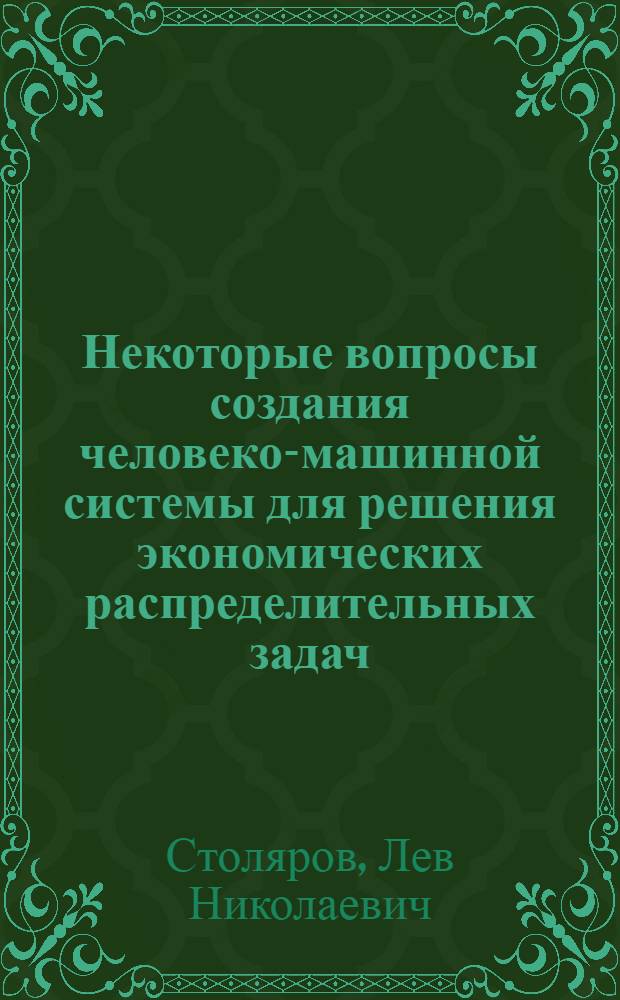 Некоторые вопросы создания человеко-машинной системы для решения экономических распределительных задач

Столяров, Лев Николаевич